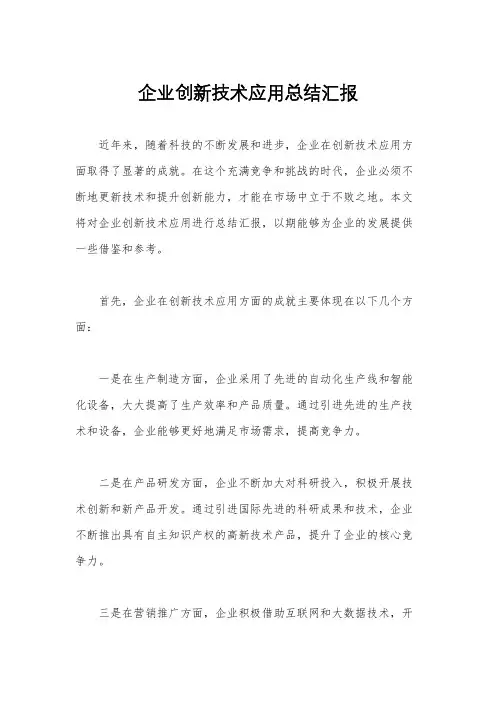 企业创新技术应用总结汇报

近年来，随着科技的不断发展和进步，企业在创新技术应用方面取得了显著的成就。在这个充满竞争和挑战的时代，企业必须不断地更新技术和提升创新能力，才能在市场中立于不败之地。本文将对企业创新技术应用进行总结汇报，以期能够为企业的发展提供一些借鉴和参考。

首先，企业在创新技术应用方面的成就主要体现在以下几个方面：

一是在生产制造方面，企业采用了先进的自动化生产线和智能化设备，大大提高了生产效率和产品质量。通过引进先进的生产技术和设备，企业能够更好地满足市场需求，提高竞争力。

二是在产品研发方面，企业不断加大对科研投入，积极开展技术创新和新产品开发。通过引进国际先进的科研成果和技术，企业不断推出具有自主知识产权的高新技术产品，提升了企业的核心竞争力。

三是在营销推广方面，企业积极借助互联网和大数据技术，开